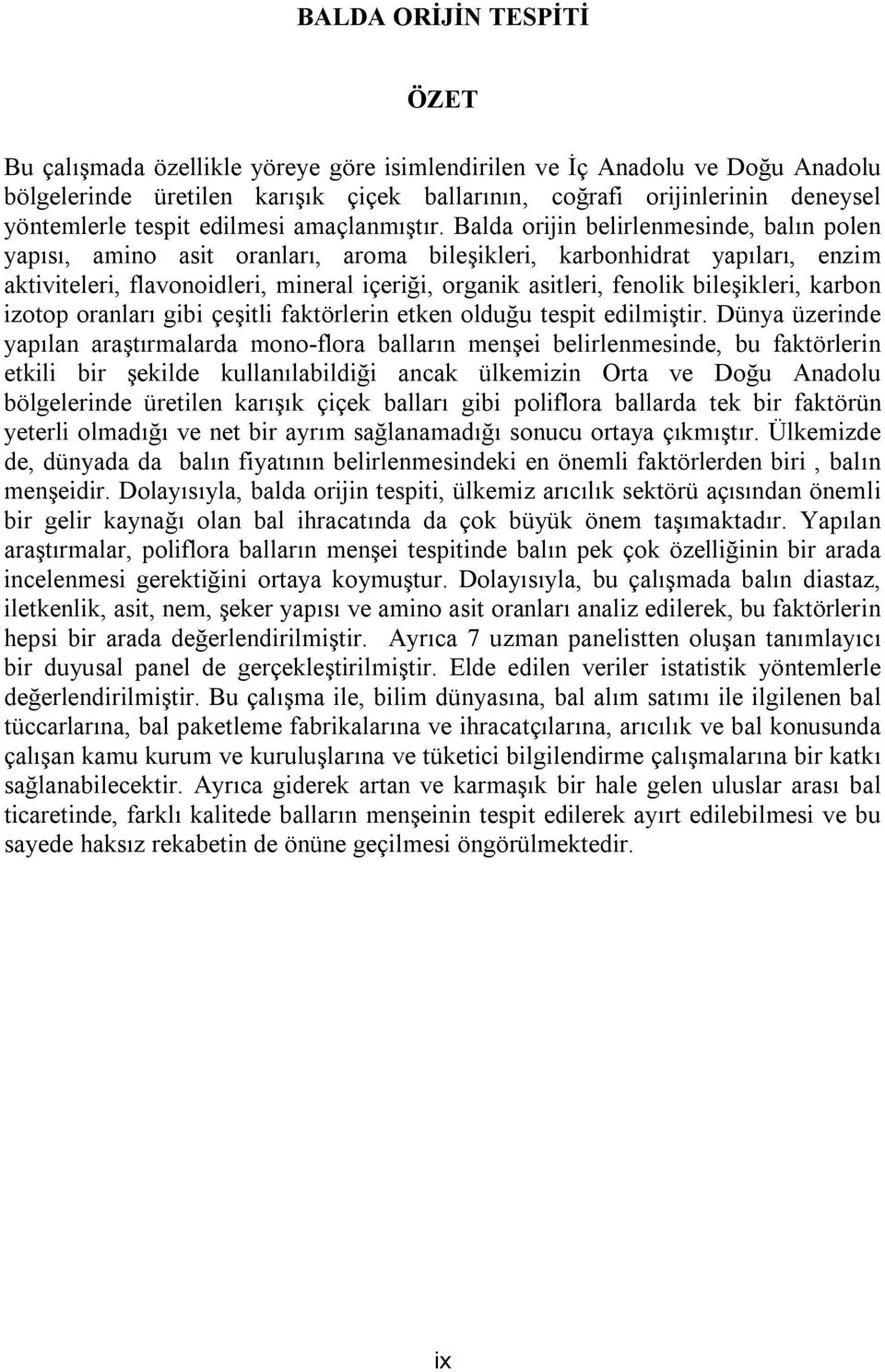 BALDA ORİJİN TESPİTİ

ÖZET

Bu çalışmada özellikle yöreye göre isimlendirilen ve İç Anadolu ve Doğu Anadolu bölgelerinde üretilen karışık çiçek ballarının, coğrafi orijinlerinin deneysel yöntemlerle tespit edilmesi amaçlanmıştır. Balda orijin belirlenmesinde, balın polen yapısı, amino asit oranları, aroma bileşikleri, karbonhidrat yapıları, enzim aktiviteleri, flavonoidleri, mineral içeriği, organik asitleri, fenolik bileşikleri, karbon izotop oranları gibi çeşitli faktörlerin etken olduğu tespit edilmiştir. Dünya üzerinde yapılan araştırmalarda mono-flora balların menşei belirlenmesinde, bu faktörlerin etkili bir şekilde kullanılabildiği ancak ülkemizin Orta ve Doğu Anadolu bölgelerinde üretilen karışık çiçek balları gibi poliflora ballarda tek bir faktörün yeterli olmadığı ve net bir ayrım sağlanamadığı sonucu ortaya çıkmıştır. Ülkemizde de, dünyada da balın fiyatının belirlenmesindeki en önemli faktörlerden biri , balın menşeidir. Dolayısıyla, balda orijin tespiti, ülkemiz arıcılık sektörü açısından önemli bir gelir kaynağı olan bal ihracatında da çok büyük önem taşımaktadır. Yapılan araştırmalar, poliflora balların menşei tespitinde balın pek çok özelliğinin bir arada incelenmesi gerektiğini ortaya koymuştur. Dolayısıyla, bu çalışmada balın diastaz, iletkenlik, asit, nem, şeker yapısı ve amino asit oranları analiz edilerek, bu faktörlerin hepsi bir arada değerlendirilmiştir. Ayrıca 7 uzman panelistten oluşan tanımlayıcı bir duyusal panel de gerçekleştirilmiştir. Elde edilen veriler istatistik yöntemlerle değerlendirilmiştir. Bu çalışma ile, bilim dünyasına, bal alım satımı ile ilgilenen bal tüccarlarına, bal paketleme fabrikalarına ve ihracatçılarına, arıcılık ve bal konusunda çalışan kamu kurum ve kuruluşlarına ve tüketici bilgilendirme çalışmalarına bir katkı sağlanabilecektir. Ayrıca giderek artan ve karmaşık bir hale gelen uluslar arası bal ticaretinde, farklı kalitede balların menşeinin tespit edilerek ayırt edilebilmesi ve bu sayede haksız rekabetin de önüne geçilmesi öngörülmektedir.

ix